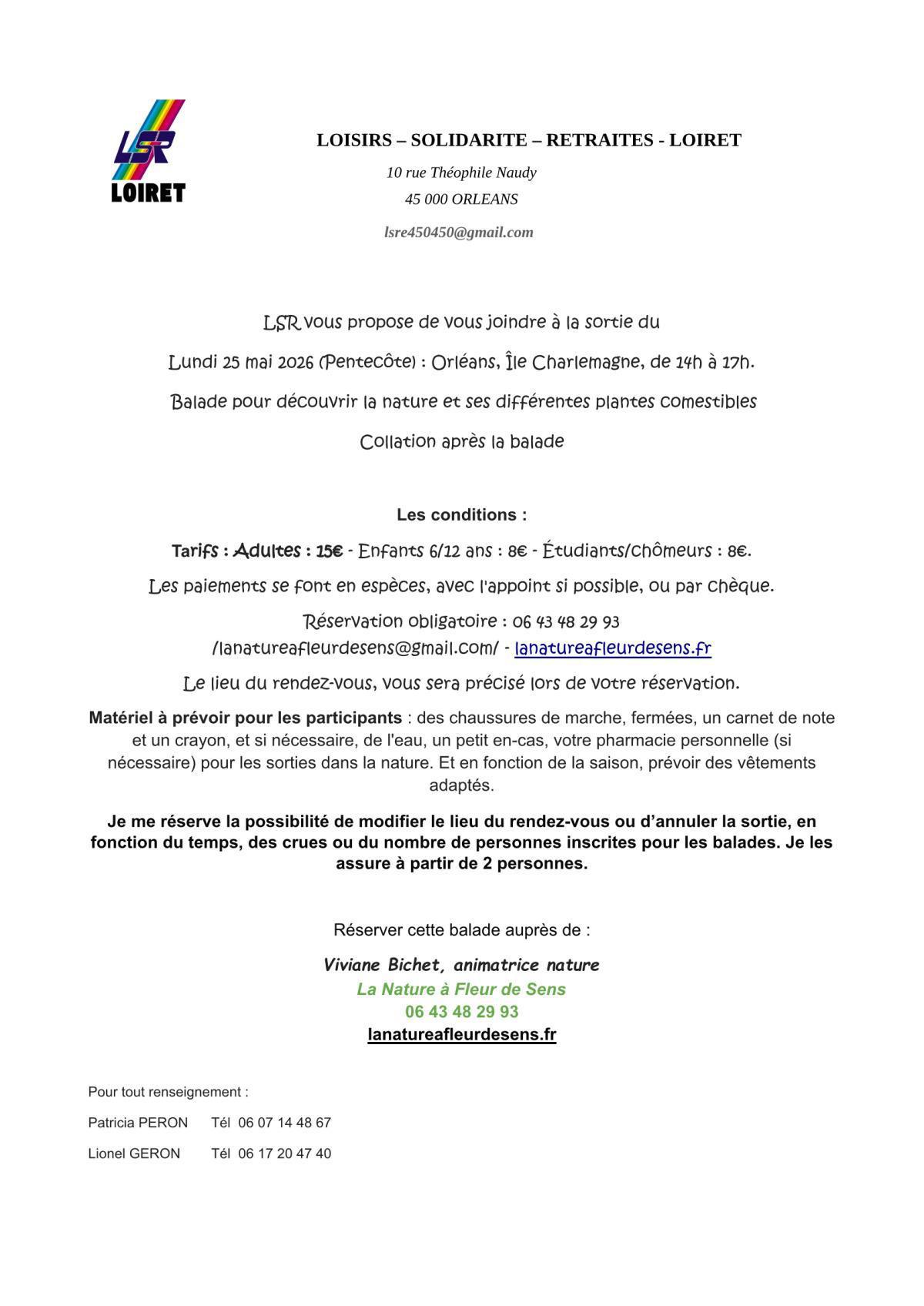 LSR
LOIRET

LOISIRS – SOLIDARITE – RETRAITES - LOIRET

10 rue Théophile Naudy

45 000 ORLEANS

lsre450450@gmail.com

LSR vous propose de vous joindre à la sortie du

Lundi 25 mai 2026 (Pentecôte) : Orléans, Île Charlemagne, de 14h à 17h.

Balade pour découvrir la nature et ses différentes plantes comestibles

Collation après la balade

Les conditions :

Tarifs : Adultes : 15€ - Enfants 6/12 ans : 8€ - Étudiants/chômeurs : 8€.

Les paiements se font en espèces, avec l'appoint si possible, ou par chèque.

Réservation obligatoire : 06 43 48 29 93 /lanatureafleurdesens@gmail.com/ - lanatureafleurdesens.fr

Le lieu du rendez-vous, vous sera précisé lors de votre réservation.

Matériel à prévoir pour les participants : des chaussures de marche, fermées, un carnet de note et un crayon, et si nécessaire, de l'eau, un petit en-cas, votre pharmacie personnelle (si nécessaire) pour les sorties dans la nature. Et en fonction de la saison, prévoir des vêtements adaptés.

Je me réserve la possibilité de modifier le lieu du rendez-vous ou d'annuler la sortie, en fonction du temps, des crues ou du nombre de personnes inscrites pour les balades. Je les assure à partir de 2 personnes.

Réserver cette balade auprès de :

Viviane Bichet, animatrice nature
La Nature à Fleur de Sens
06 43 48 29 93
lanatureafleurdesens.fr

Pour tout renseignement :

Patricia PERON Tél 06 07 14 48 67

Lionel GERON Tél 06 17 20 47 40